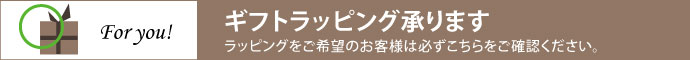 For you!

ギフトラッピング承ります

ラッピングをご希望のお客様は必ずこちらをご確認ください。